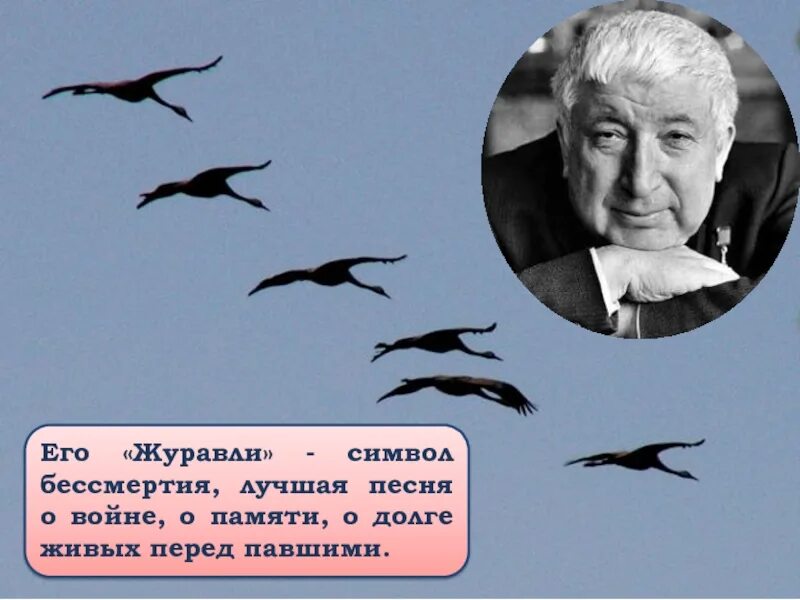 Его «Журавли» - символ бессмертия, лучшая песня о войне, о памяти, о долге живых перед павшими.